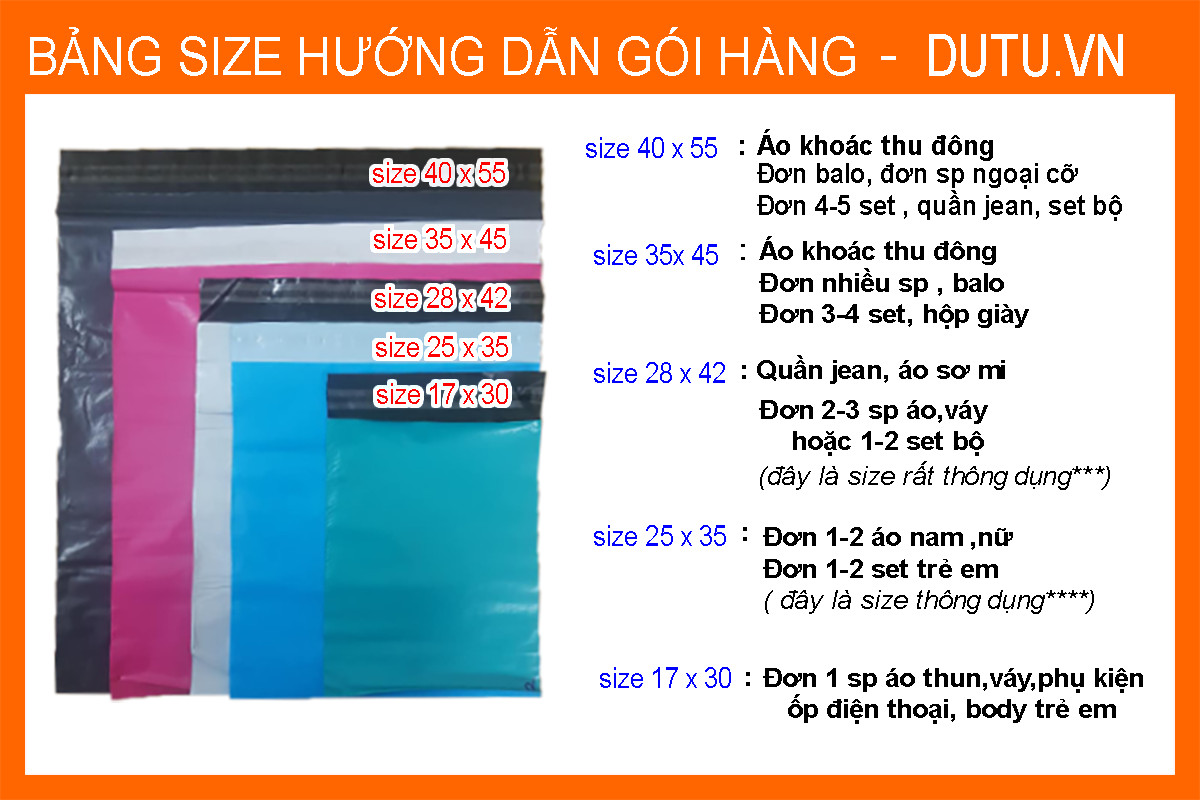 BẢNG SIZE HƯỚNG DẪN GÓI HÀNG - DUTU.VN

size 40 x 55
size 35 x 45
size 28 x 42
size 25 x 35
size 17 x 30

size 40 x 55 : Áo khoác thu đông
Đơn balo, đơn sp ngoại cỡ
Đơn 4-5 set , quần jean, set bộ

size 35x 45 : Áo khoác thu đông
Đơn nhiều sp , balo
Đơn 3-4 set, hộp giày

size 28 x 42 : Quần jean, áo sơ mi
Đơn 2-3 sp áo,váy
hoặc 1-2 set bộ
(đây là size rất thông dụng***)

size 25 x 35 : Đơn 1-2 áo nam ,nữ
Đơn 1-2 set trẻ em
( đây là size thông dụng****)

size 17 x 30 : Đơn 1 sp áo thun,váy,phụ kiện
ốp điện thoại, body trẻ em